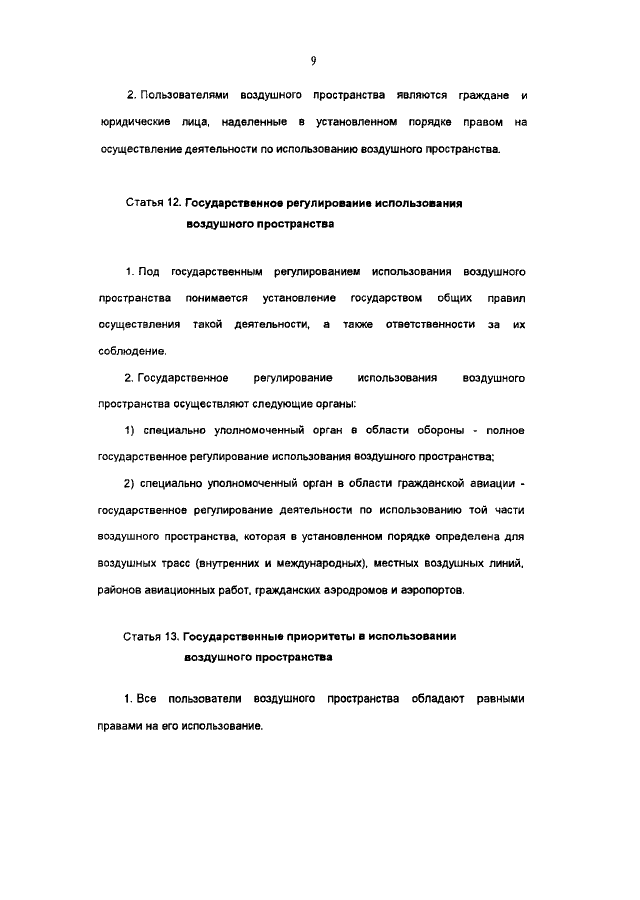 9

2. Пользователями воздушного пространства являются граждане и юридические лица, наделенные в установленном порядке правом на осуществление деятельности по использованию воздушного пространства.

Статья 12. Государственное регулирование использования воздушного пространства

1. Под государственным регулированием использования воздушного пространства понимается установление государством общих правил осуществления такой деятельности, а также ответственности за их соблюдение.

2. Государственное регулирование использования воздушного пространства осуществляют следующие органы:

1) специально уполномоченный орган в области обороны - полное государственное регулирование использования воздушного пространства;

2) специально уполномоченный орган в области гражданской авиации - государственное регулирование деятельности по использованию той части воздушного пространства, которая в установленном порядке определена для воздушных трасс (внутренних и международных), местных воздушных линий, районов авиационных работ, гражданских аэродромов и аэропортов.

Статья 13. Государственные приоритеты в использовании воздушного пространства

1. Все пользователи воздушного пространства обладают равными правами на его использование.